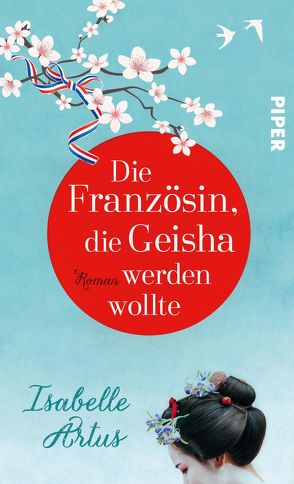 PIPER

Die Französin, die Geisha werden wollte

Roman

Isabelle Artus